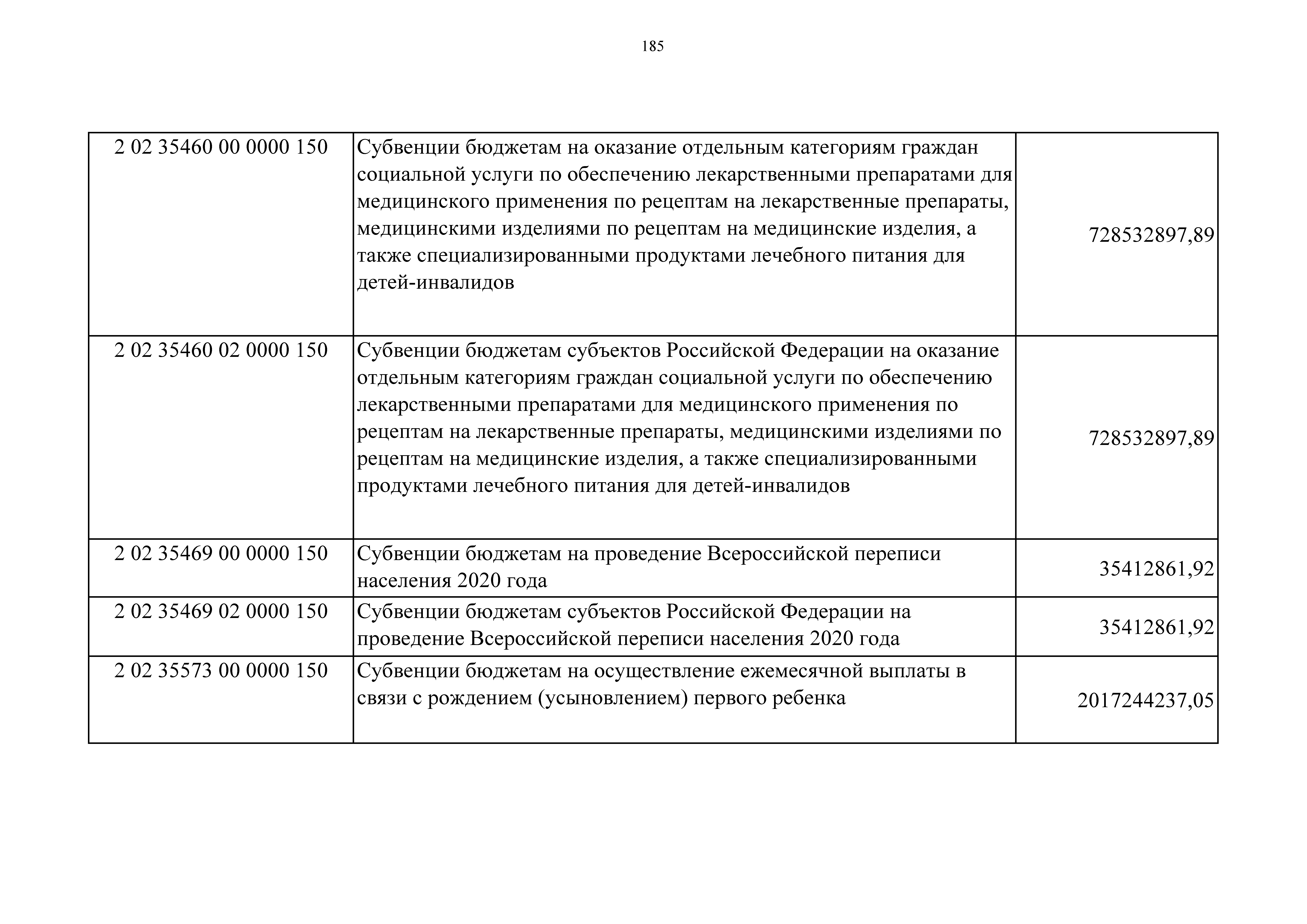 185

| | | |
|---|---|---|
| 2 02 35460 00 0000 150 | Субвенции бюджетам на оказание отдельным категориям граждан социальной услуги по обеспечению лекарственными препаратами для медицинского применения по рецептам на лекарственные препараты, медицинскими изделиями по рецептам на медицинские изделия, а также специализированными продуктами лечебного питания для детей-инвалидов | 728532897,89 |
| 2 02 35460 02 0000 150 | Субвенции бюджетам субъектов Российской Федерации на оказание отдельным категориям граждан социальной услуги по обеспечению лекарственными препаратами для медицинского применения по рецептам на лекарственные препараты, медицинскими изделиями по рецептам на медицинские изделия, а также специализированными продуктами лечебного питания для детей-инвалидов | 728532897,89 |
| 2 02 35469 00 0000 150 | Субвенции бюджетам на проведение Всероссийской переписи населения 2020 года | 35412861,92 |
| 2 02 35469 02 0000 150 | Субвенции бюджетам субъектов Российской Федерации на проведение Всероссийской переписи населения 2020 года | 35412861,92 |
| 2 02 35573 00 0000 150 | Субвенции бюджетам на осуществление ежемесячной выплаты в связи с рождением (усыновлением) первого ребенка | 2017244237,05 |